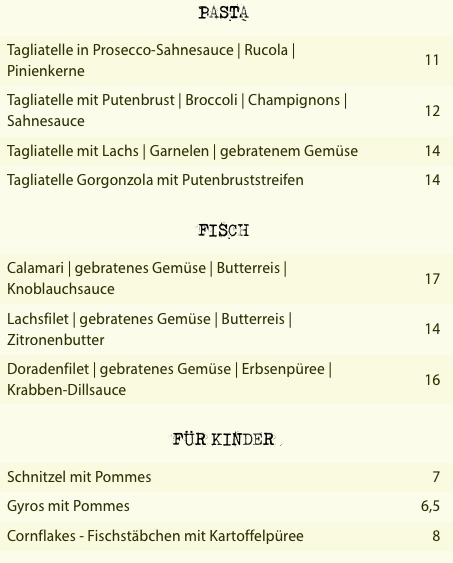 PASTA

| | |
|---|---|
| Tagliatelle in Prosecco-Sahnesauce \| Rucola \| Pinienkerne | 11 |
| Tagliatelle mit Putenbrust \| Broccoli \| Champignons \| Sahnesauce | 12 |
| Tagliatelle mit Lachs \| Garnelen \| gebratenem Gemüse | 14 |
| Tagliatelle Gorgonzola mit Putenbruststreifen | 14 |

FISCH

| | |
|---|---|
| Calamari \| gebratenes Gemüse \| Butterreis \| Knoblauchsauce | 17 |
| Lachsfilet \| gebratenes Gemüse \| Butterreis \| Zitronenbutter | 14 |
| Doradenfilet \| gebratenes Gemüse \| Erbsenpüree \| Krabben-Dillsauce | 16 |

FÜR KINDER

| | |
|---|---|
| Schnitzel mit Pommes | 7 |
| Gyros mit Pommes | 6,5 |
| Cornflakes - Fischstäbchen mit Kartoffelpüree | 8 |